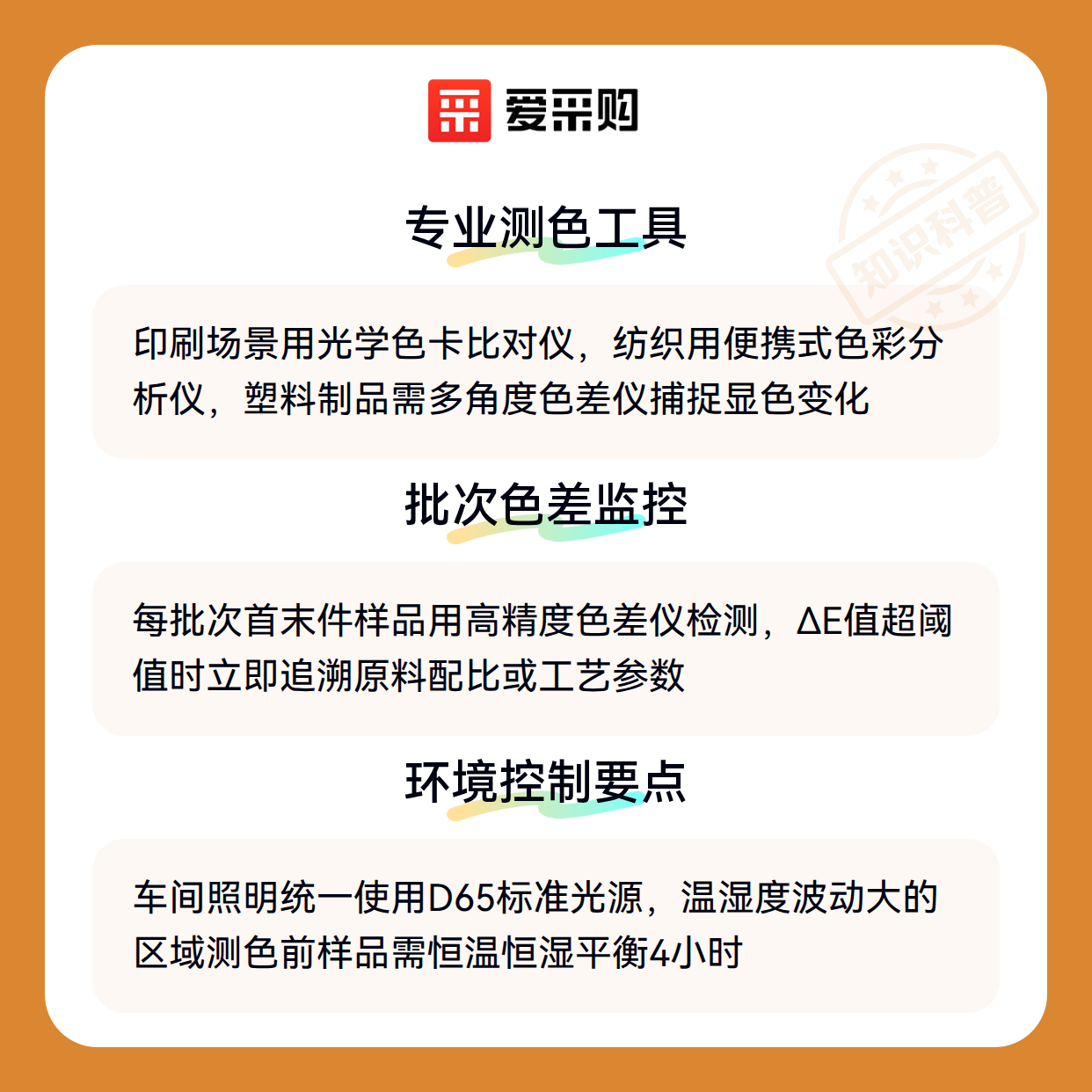 爱采购

专业测色工具

印刷场景用光学色卡比对仪，纺织用便携式色彩分析仪，塑料制品需多角度色差仪捕捉显色变化

批次色差监控

每批次首末件样品用高精度色差仪检测，ΔE值超阈值时立即追溯原料配比或工艺参数

环境控制要点

车间照明统一使用D65标准光源，温湿度波动大的区域测色前样品需恒温恒湿平衡4小时

知识科普